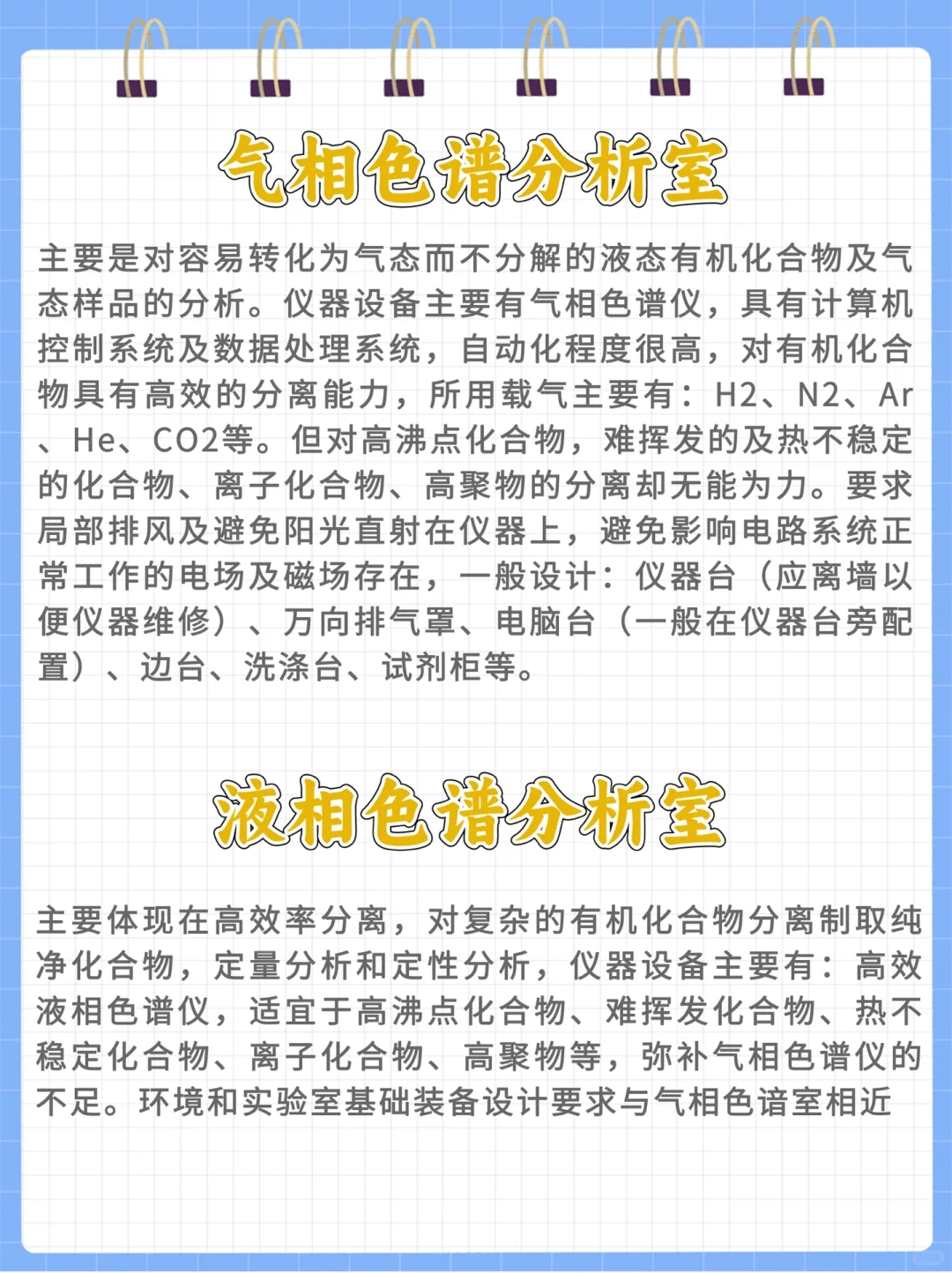 气相色谱分析室

主要是对容易转化为气态而不分解的液态有机化合物及气态样品的分析。仪器设备主要有气相色谱仪，具有计算机控制系统及数据处理系统，自动化程度很高，对有机化合物具有高效的分离能力，所用载气主要有：H2、N2、Ar、He、CO2等。但对高沸点化合物，难挥发的及热不稳定的化合物、离子化合物、高聚物的分离却无能为力。要求局部排风及避免阳光直射在仪器上，避免影响电路系统正常工作的电场及磁场存在，一般设计：仪器台（应离墙以便仪器维修）、万向排气罩、电脑台（一般在仪器台旁配置）、边台、洗涤台、试剂柜等。

液相色谱分析室

主要体现在高效率分离，对复杂的有机化合物分离制取纯净化合物，定量分析和定性分析，仪器设备主要有：高效液相色谱仪，适宜于高沸点化合物、难挥发化合物、热不稳定化合物、离子化合物、高聚物等，弥补气相色谱仪的不足。环境和实验室基础装备设计要求与气相色谙室相近